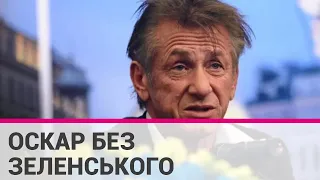 ОСКАР БЕЗ ЗЕЛЕНСЬКОГО